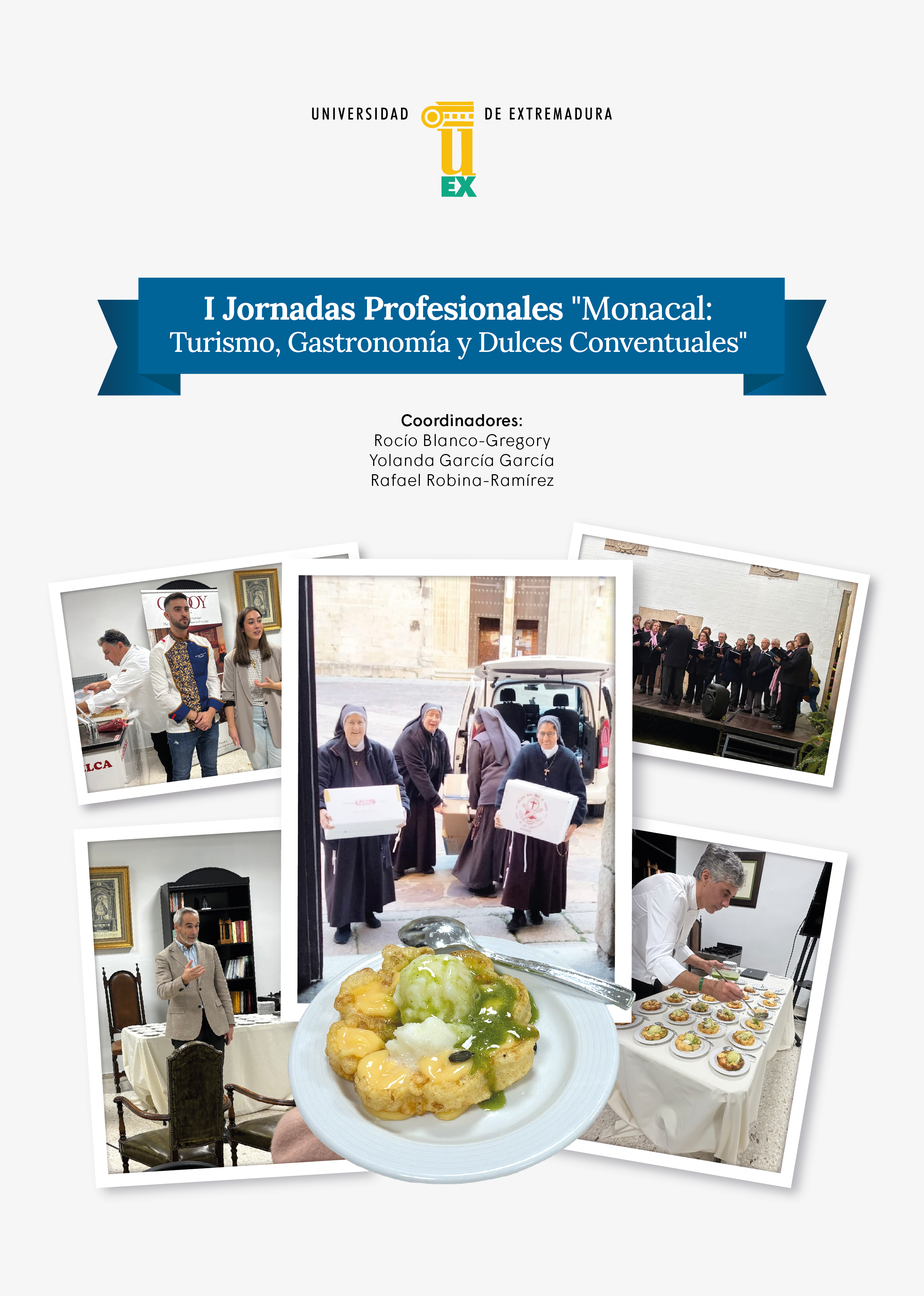 UNIVERSIDAD DE EXTREMADURA

UEX

I Jornadas Profesionales "Monacal:
Turismo, Gastronomía y Dulces Conventuales"

Coordinadores:
Rocío Blanco-Gregory
Yolanda García García
Rafael Robina-Ramírez